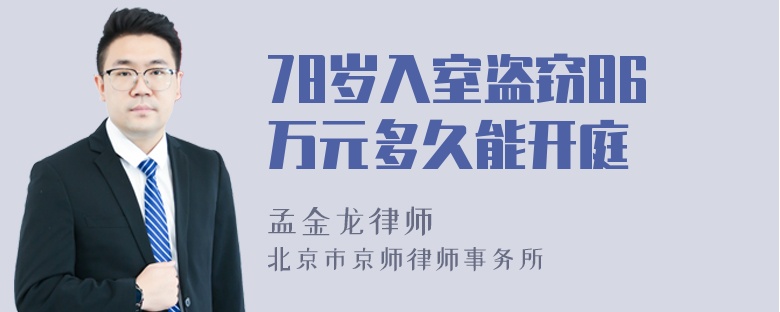 78岁入室盗窃86万元多久能开庭

孟金龙律师

北京市京师律师事务所